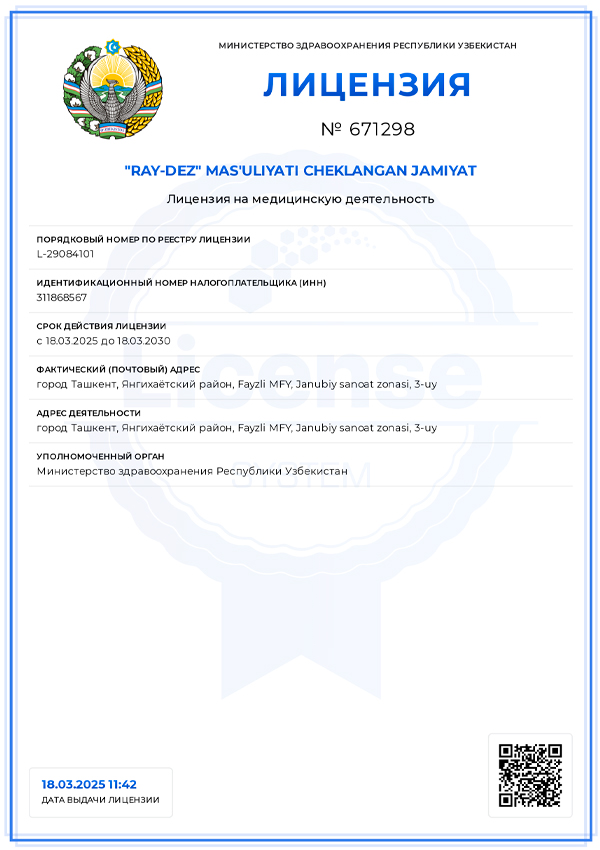 МИНИСТЕРСТВО ЗДРАВООХРАНЕНИЯ РЕСПУБЛИКИ УЗБЕКИСТАН

ЛИЦЕНЗИЯ

№ 671298

"RAY-DEZ" MAS'ULIYATI CHEKLANGAN JAMIYAT

Лицензия на медицинскую деятельность

ПОРЯДКОВЫЙ НОМЕР ПО РЕЕСТРУ ЛИЦЕНЗИИ
L-29084101

ИДЕНТИФИКАЦИОННЫЙ НОМЕР НАЛОГОПЛАТЕЛЬЩИКА (ИНН)
311868567

СРОК ДЕЙСТВИЯ ЛИЦЕНЗИИ
с 18.03.2025 до 18.03.2030

ФАКТИЧЕСКИЙ (ПОЧТОВЫЙ) АДРЕС
город Ташкент, Янгихаётский район, Fayzli MFY, Janubiy sanoat zonasi, 3-uy

АДРЕС ДЕЯТЕЛЬНОСТИ
город Ташкент, Янгихаётский район, Fayzli MFY, Janubiy sanoat zonasi, 3-uy

УПОЛНОМОЧЕННЫЙ ОРГАН
Министерство здравоохранения Республики Узбекистан

License
SYSTEM

18.03.2025 11:42
ДАТА ВЫДАЧИ ЛИЦЕНЗИИ